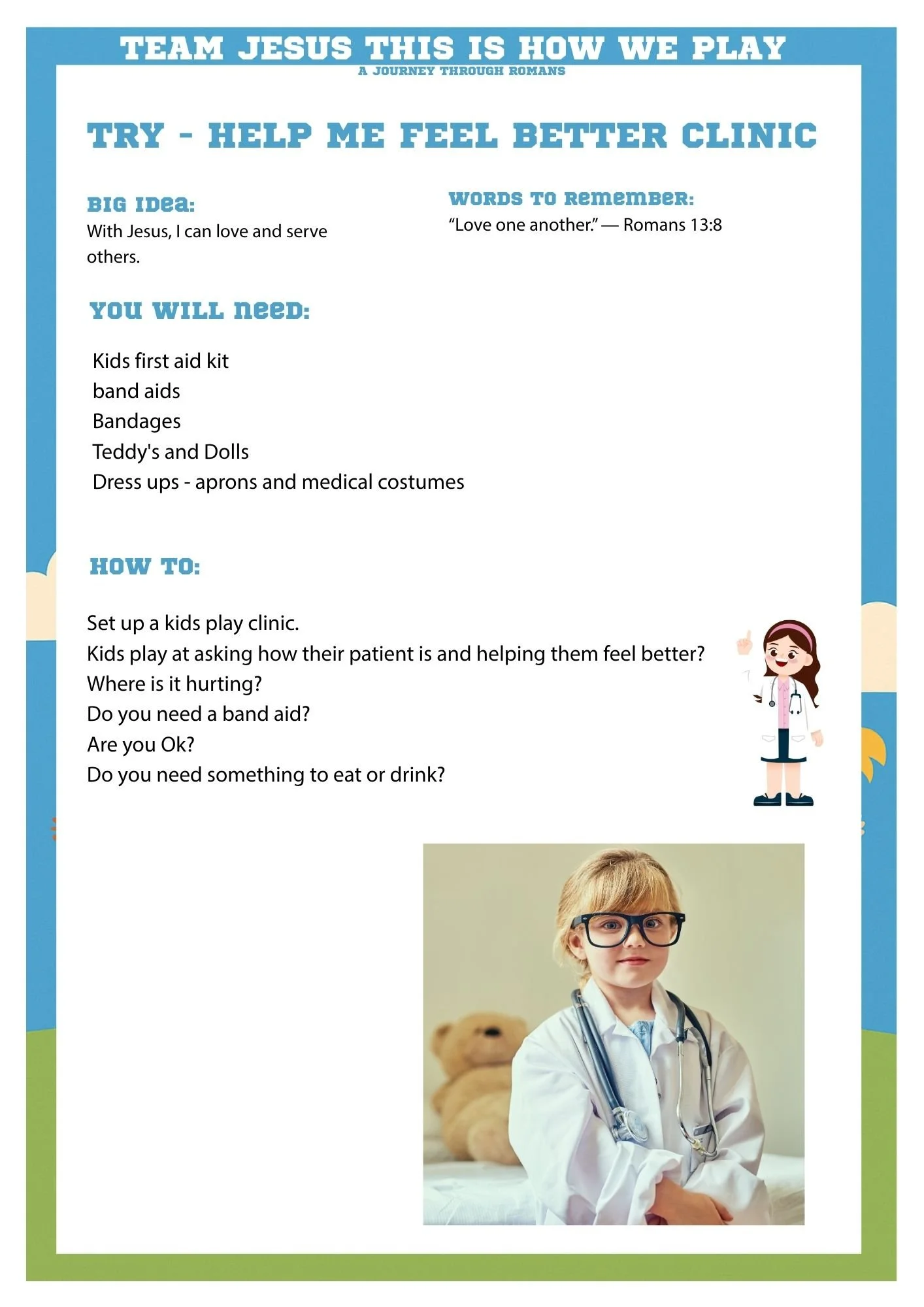 TEAM JESUS THIS IS HOW WE PLAY
A JOURNEY THROUGH ROMANS

TRY - HELP ME FEEL BETTER CLINIC

BIG IDEA:
With Jesus, I can love and serve others.

WORDS TO REMEMBER:
“Love one another.” — Romans 13:8

YOU WILL NEED:

Kids first aid kit
band aids
Bandages
Teddy's and Dolls
Dress ups - aprons and medical costumes

HOW TO:

Set up a kids play clinic.
Kids play at asking how their patient is and helping them feel better?
Where is it hurting?
Do you need a band aid?
Are you Ok?
Do you need something to eat or drink?